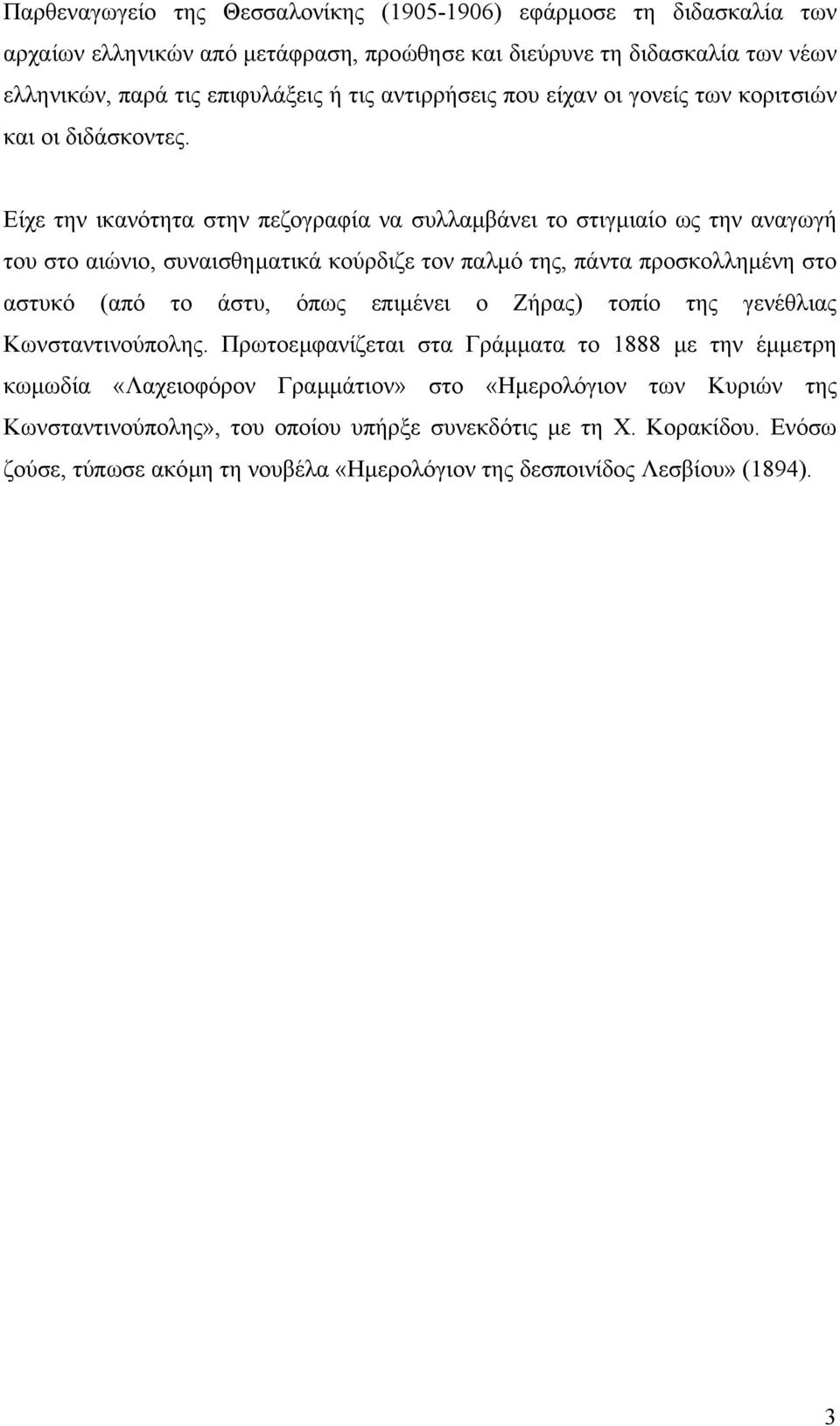 Παρθεναγωγείο της Θεσσαλονίκης (1905-1906) εφάρμοσε τη διδασκαλία των αρχαίων ελληνικών από μετάφραση, προώθησε και διεύρυνε τη διδασκαλία των νέων ελληνικών, παρά τις επιφυλάξεις ή τις αντιρρήσεις που είχαν οι γονείς των κοριτσιών και οι διδάσκοντες.

Είχε την ικανότητα στην πεζογραφία να συλλαμβάνει το στιγμιαίο ως την αναγωγή του στο αιώνιο, συναισθηματικά κούρδιζε τον παλμό της, πάντα προσκολλημένη στο αστυκό (από το άστυ, όπως επιμένει ο Ζήρας) τοπίο της γενέθλιας Κωνσταντινούπολης. Πρωτοεμφανίζεται στα Γράμματα το 1888 με την έμμετρη κωμωδία «Λαχειοφόρον Γραμμάτιον» στο «Ημερολόγιον των Κυριών της Κωνσταντινούπολης», του οποίου υπήρξε συνεκδότις με τη Χ. Κορακίδου. Ενόσω ζούσε, τύπωσε ακόμη τη νουβέλα «Ημερολόγιον της δεσποινίδος Λεσβίου» (1894).

3